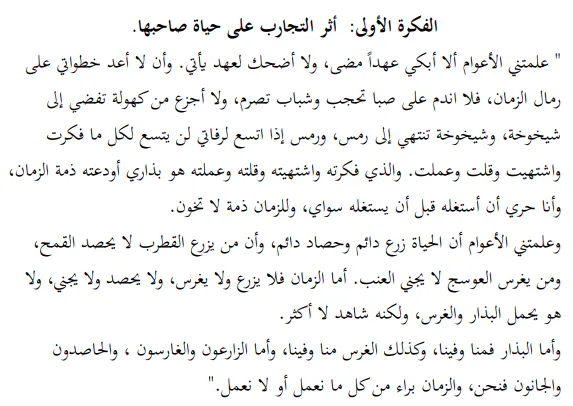 الفكرة الأولى: أثر التجارب على حياة صاحبها.

" علمتني الأعوام ألا أبكي عهداً مضى، ولا أضحك لعهد يأتي. وأن لا أعد خطواتي على رمال الزمان، فلا اندم على صبا تحجب وشباب تصرم، ولا أجزع من كهولة تفضي إلى شيخوخة، وشيخوخة تنتهي إلى رمس، ورمس إذا اتسع لرفاتي لن يتسع لكل ما فكرت واشتهيت وقلت وعملت. والذي فكرته واشتهيته وقلته وعملته هو بذاري أودعته ذمة الزمان، وأنا حري أن أستغله قبل أن يستغله سواي، وللزمان ذمة لا تخون.

وعلمتني الأعوام أن الحياة زرع دائم وحصاد دائم، وأن من يزرع القطرب لا يحصد القمح، ومن يغرس العوسج لا يجني العنب. أما الزمان فلا يزرع ولا يغرس، ولا يحصد ولا يجني، ولا هو يحمل البذار والغرس، ولكنه شاهد لا أكثر.

وأما البذار فمنا وفينا، وكذلك الغرس منا وفينا، وأما الزارعون والغارسون ، والحاصدون والجانون فنحن، والزمان براء من كل ما نعمل أو لا نعمل."